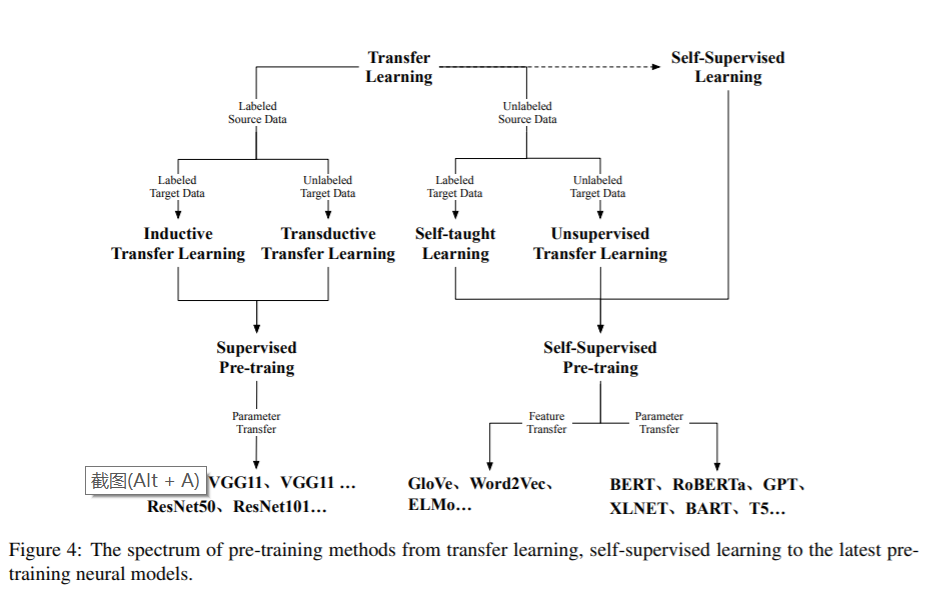 Transfer Learning

Self-Supervised Learning

Labeled Source Data

Unlabeled Source Data

Labeled Target Data

Unlabeled Target Data

Labeled Target Data

Unlabeled Target Data

Inductive Transfer Learning

Transductive Transfer Learning

Self-taught Learning

Unsupervised Transfer Learning

Supervised Pre-traing

Self-Supervised Pre-traing

Parameter Transfer

Feature Transfer

Parameter Transfer

截图(Alt + A) VGG11、VGG11 … ResNet50、ResNet101…

GloVe、Word2Vec、ELMo…

BERT、RoBERTa、GPT、XLNET、BART、T5…

Figure 4: The spectrum of pre-training methods from transfer learning, self-supervised learning to the latest pre-training neural models.